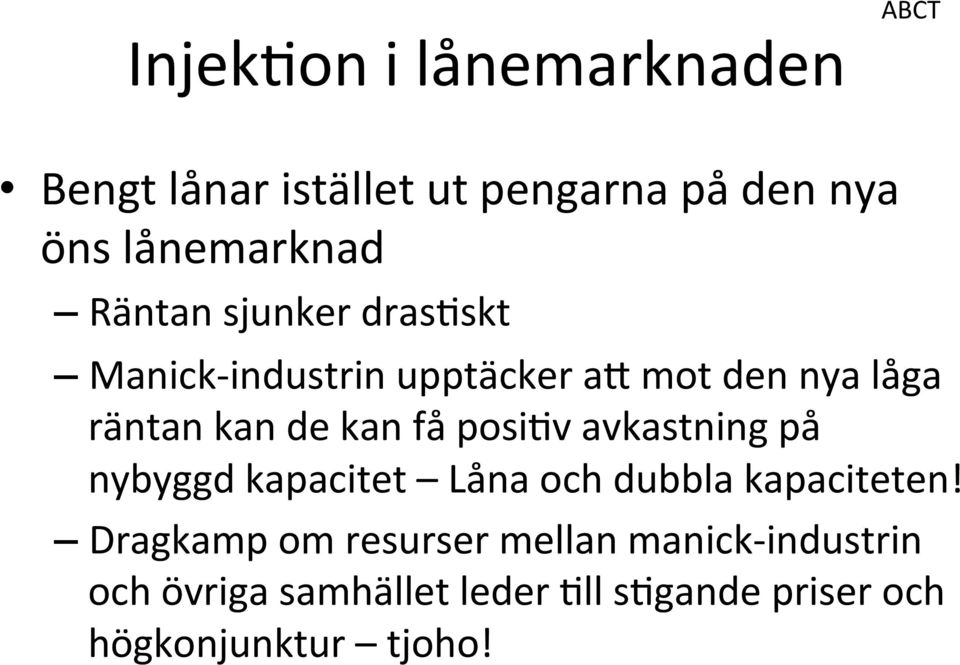 ABCT

Injektion i lånemarknaden

• Bengt lånar istället ut pengarna på den nya öns lånemarknad
– Räntan sjunker drastiskt
– Manick-industrin upptäcker att mot den nya låga räntan kan de kan få positiv avkastning på nybyggd kapacitet – Låna och dubbla kapaciteten!
– Dragkamp om resurser mellan manick-industrin och övriga samhället leder till stigande priser och högkonjunktur – tjoho!